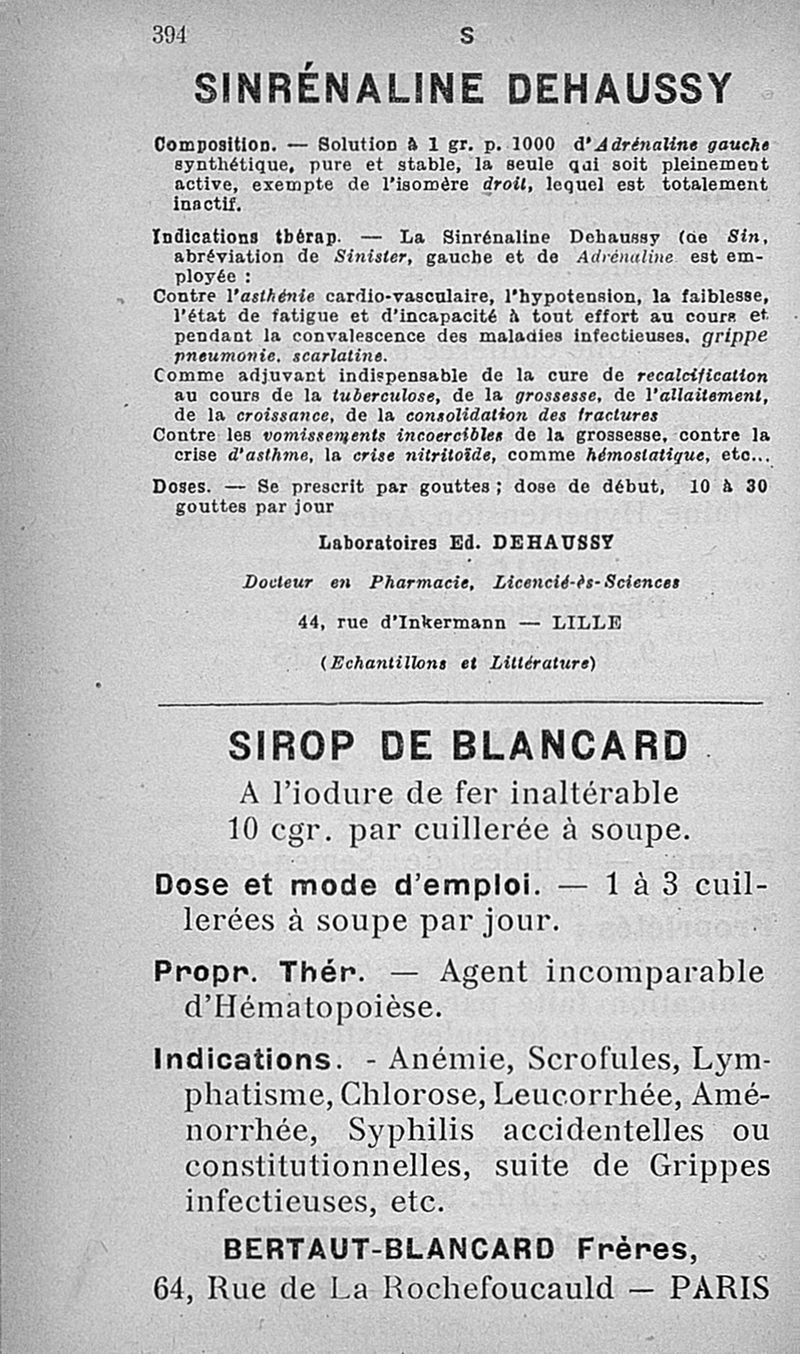 394 S

SINRÉNALINE DEHAUSSY

Composition. — Solution à 1 gr. p. 1000 d'Adrénaline gauche synthétique, pure et stable, la seule qui soit pleinement active, exempte de l'isomère droit, lequel est totalement inactif.

Indications thérap. — La Sinrénaline Dehaussy (de Sin, abréviation de Sinister, gauche et de Adrénaline est employée :
Contre l'asthénie cardio-vasculaire, l'hypotension, la faiblesse, l'état de fatigue et d'incapacité à tout effort au cours et pendant la convalescence des maladies infectieuses, grippe pneumonie, scarlatine.
Comme adjuvant indispensable de la cure de recalcification au cours de la tuberculose, de la grossesse, de l'allaitement, de la croissance, de la consolidation des fractures
Contre les vomissements incoercibles de la grossesse, contre la crise d'asthme, la crise nitritoïde, comme hémostatique, etc...

Doses. — Se prescrit par gouttes ; dose de début, 10 à 30 gouttes par jour

Laboratoires Ed. DEHAUSSY

Docteur en Pharmacie, Licencié-ès-Sciences

44, rue d'Inkermann — LILLE

(Echantillons et Littérature)

SIROP DE BLANCARD

A l'iodure de fer inaltérable
10 cgr. par cuillerée à soupe.

Dose et mode d'emploi. — 1 à 3 cuillerées à soupe par jour.

Propr. Thér. — Agent incomparable d'Hématopoièse.

Indications. - Anémie, Scrofules, Lymphatisme, Chlorose, Leucorrhée, Aménorrhée, Syphilis accidentelles ou constitutionnelles, suite de Grippes infectieuses, etc.

BERTAUT-BLANCARD Frères,
64, Rue de La Rochefoucauld — PARIS